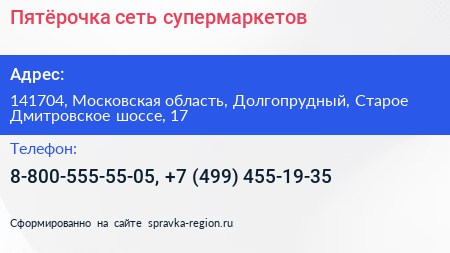 Пятёрочка сеть супермаркетов

Адрес:

141704, Московская область, Долгопрудный, Старое Дмитровское шоссе, 17

Телефон:

8-800-555-55-05, +7 (499) 455-19-35

Сформированно на сайте spravka-region.ru